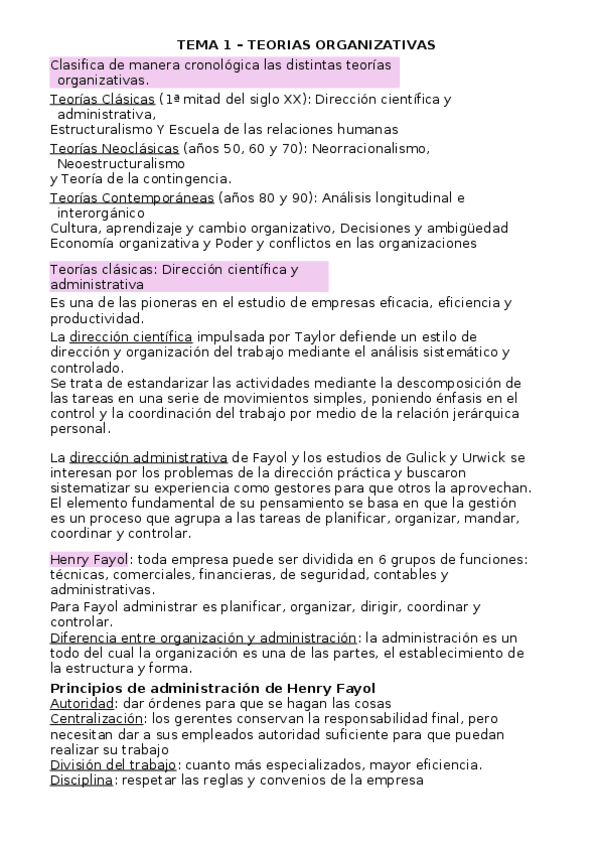 TEMA 1 – TEORIAS ORGANIZATIVAS

Clasifica de manera cronológica las distintas teorías organizativas.

Teorías Clásicas (1ª mitad del siglo XX): Dirección científica y administrativa,
Estructuralismo Y Escuela de las relaciones humanas

Teorías Neoclásicas (años 50, 60 y 70): Neorracionalismo, Neoestructuralismo
y Teoría de la contingencia.

Teorías Contemporáneas (años 80 y 90): Análisis longitudinal e interorgánico
Cultura, aprendizaje y cambio organizativo, Decisiones y ambigüedad
Economía organizativa y Poder y conflictos en las organizaciones

Teorías clásicas: Dirección científica y administrativa

Es una de las pioneras en el estudio de empresas eficacia, eficiencia y productividad.

La dirección científica impulsada por Taylor defiende un estilo de dirección y organización del trabajo mediante el análisis sistemático y controlado.
Se trata de estandarizar las actividades mediante la descomposición de las tareas en una serie de movimientos simples, poniendo énfasis en el control y la coordinación del trabajo por medio de la relación jerárquica personal.

La dirección administrativa de Fayol y los estudios de Gulick y Urwick se interesan por los problemas de la dirección práctica y buscaron sistematizar su experiencia como gestores para que otros la aprovechan. El elemento fundamental de su pensamiento se basa en que la gestión es un proceso que agrupa a las tareas de planificar, organizar, mandar, coordinar y controlar.

Henry Fayol: toda empresa puede ser dividida en 6 grupos de funciones: técnicas, comerciales, financieras, de seguridad, contables y administrativas.
Para Fayol administrar es planificar, organizar, dirigir, coordinar y controlar.
Diferencia entre organización y administración: la administración es un todo del cual la organización es una de las partes, el establecimiento de la estructura y forma.

Principios de administración de Henry Fayol
Autoridad: dar órdenes para que se hagan las cosas
Centralización: los gerentes conservan la responsabilidad final, pero necesitan dar a sus empleados autoridad suficiente para que puedan realizar su trabajo
División del trabajo: cuanto más especializados, mayor eficiencia.
Disciplina: respetar las reglas y convenios de la empresa